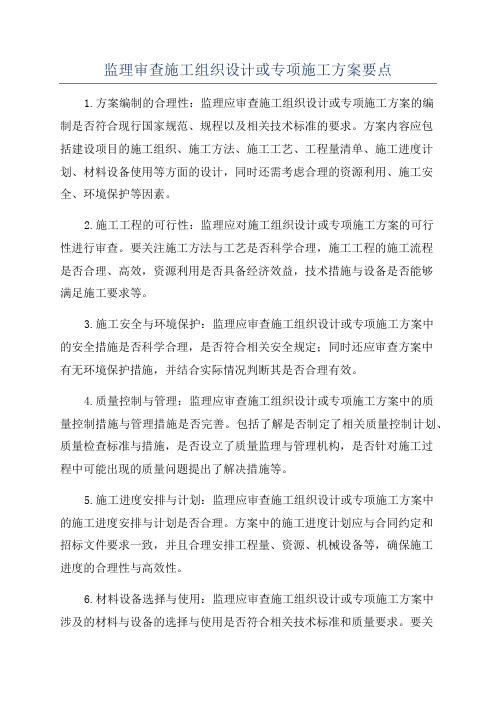 监理审查施工组织设计或专项施工方案要点

1.方案编制的合理性：监理应审查施工组织设计或专项施工方案的编制是否符合现行国家规范、规程以及相关技术标准的要求。方案内容应包括建设项目的施工组织、施工方法、施工工艺、工程量清单、施工进度计划、材料设备使用等方面的设计，同时还需考虑合理的资源利用、施工安全、环境保护等因素。

2.施工工程的可行性：监理应对施工组织设计或专项施工方案的可行性进行审查。要关注施工方法与工艺是否科学合理，施工工程的施工流程是否合理、高效，资源利用是否具备经济效益，技术措施与设备是否能够满足施工要求等。

3.施工安全与环境保护：监理应审查施工组织设计或专项施工方案中的安全措施是否科学合理，是否符合相关安全规定；同时还应审查方案中有无环境保护措施，并结合实际情况判断其是否合理有效。

4.质量控制与管理：监理应审查施工组织设计或专项施工方案中的质量控制措施与管理措施是否完善。包括了解是否制定了相关质量控制计划、质量检查标准与措施，是否设立了质量监理与管理机构，是否针对施工过程中可能出现的质量问题提出了解决措施等。

5.施工进度安排与计划：监理应审查施工组织设计或专项施工方案中的施工进度安排与计划是否合理。方案中的施工进度计划应与合同约定和招标文件要求一致，并且合理安排工程量、资源、机械设备等，确保施工进度的合理性与高效性。

6.材料设备选择与使用：监理应审查施工组织设计或专项施工方案中涉及的材料与设备的选择与使用是否符合相关技术标准和质量要求。要关